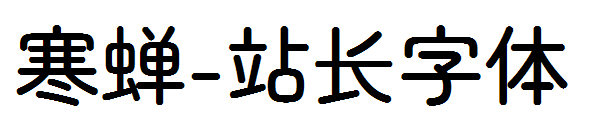 寒蝉-站长字体